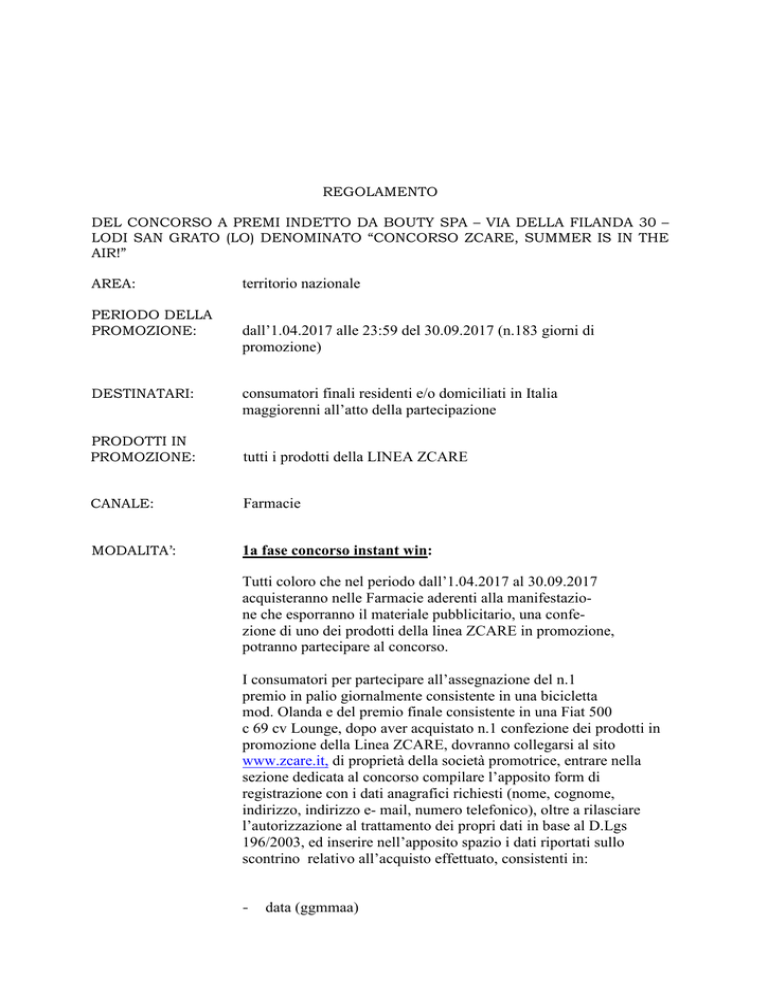 REGOLAMENTO

DEL CONCORSO A PREMI INDETTO DA BOUTY SPA – VIA DELLA FILANDA 30 – LODI SAN GRATO (LO) DENOMINATO “CONCORSO ZCARE, SUMMER IS IN THE AIR!”

AREA: territorio nazionale

PERIODO DELLA PROMOZIONE: dall’1.04.2017 alle 23:59 del 30.09.2017 (n.183 giorni di promozione)

DESTINATARI: consumatori finali residenti e/o domiciliati in Italia maggiorenni all’atto della partecipazione

PRODOTTI IN PROMOZIONE: tutti i prodotti della LINEA ZCARE

CANALE: Farmacie

MODALITA’: 1a fase concorso instant win:

Tutti coloro che nel periodo dall’1.04.2017 al 30.09.2017 acquisteranno nelle Farmacie aderenti alla manifestazione che esporranno il materiale pubblicitario, una confezione di uno dei prodotti della linea ZCARE in promozione, potranno partecipare al concorso.

I consumatori per partecipare all’assegnazione del n.1 premio in palio giornalmente consistente in una bicicletta mod. Olanda e del premio finale consistente in una Fiat 500 c 69 cv Lounge, dopo aver acquistato n.1 confezione dei prodotti in promozione della Linea ZCARE, dovranno collegarsi al sito www.zcare.it, di proprietà della società promotrice, entrare nella sezione dedicata al concorso compilare l’apposito form di registrazione con i dati anagrafici richiesti (nome, cognome, indirizzo, indirizzo e- mail, numero telefonico), oltre a rilasciare l’autorizzazione al trattamento dei propri dati in base al D.Lgs 196/2003, ed inserire nell’apposito spazio i dati riportati sullo scontrino relativo all’acquisto effettuato, consistenti in:

- data (ggmmaa)